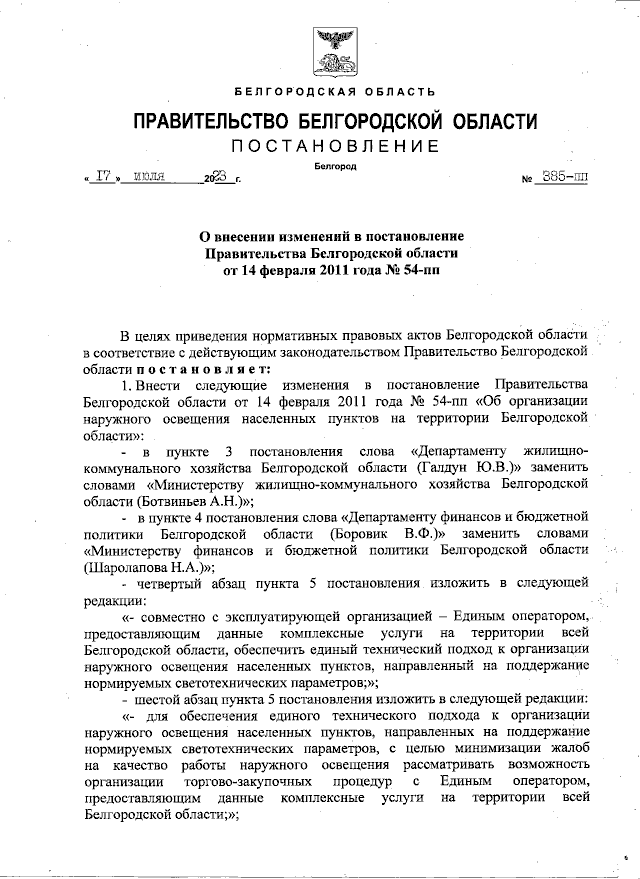 БЕЛГОРОДСКАЯ ОБЛАСТЬ

ПРАВИТЕЛЬСТВО БЕЛГОРОДСКОЙ ОБЛАСТИ

ПОСТАНОВЛЕНИЕ

Белгород

« 17 » июля 2023 г. № 385-пп

О внесении изменений в постановление Правительства Белгородской области от 14 февраля 2011 года № 54-пп

В целях приведения нормативных правовых актов Белгородской области в соответствие с действующим законодательством Правительство Белгородской области постановляет:

1. Внести следующие изменения в постановление Правительства Белгородской области от 14 февраля 2011 года № 54-пп «Об организации наружного освещения населенных пунктов на территории Белгородской области»:

- в пункте 3 постановления слова «Департаменту жилищно-коммунального хозяйства Белгородской области (Галдун Ю.В.)» заменить словами «Министерству жилищно-коммунального хозяйства Белгородской области (Ботвиньев А.Н.)»;

- в пункте 4 постановления слова «Департаменту финансов и бюджетной политики Белгородской области (Боровик В.Ф.)» заменить словами «Министерству финансов и бюджетной политики Белгородской области (Шаролапова Н.А.)»;

- четвертый абзац пункта 5 постановления изложить в следующей редакции:

«- совместно с эксплуатирующей организацией – Единым оператором, предоставляющим данные комплексные услуги на территории всей Белгородской области, обеспечить единый технический подход к организации наружного освещения населенных пунктов, направленный на поддержание нормируемых светотехнических параметров;»;

- шестой абзац пункта 5 постановления изложить в следующей редакции:

«- для обеспечения единого технического подхода к организации наружного освещения населенных пунктов, направленных на поддержание нормируемых светотехнических параметров, с целью минимизации жалоб на качество работы наружного освещения рассматривать возможность организации торгово-закупочных процедур с Единым оператором, предоставляющим данные комплексные услуги на территории всей Белгородской области;»;